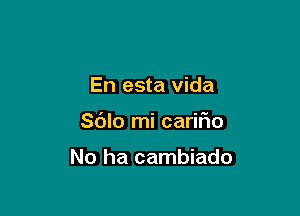 En esta vida
Sólo mi cariño
No ha cambiado